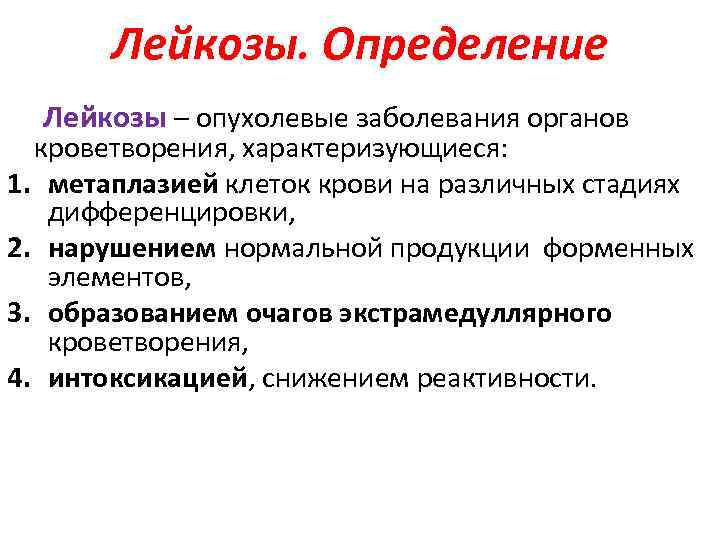 Лейкозы. Определение

Лейкозы – опухолевые заболевания органов кроветворения, характеризующиеся:

1. метаплазией клеток крови на различных стадиях дифференцировки,
2. нарушением нормальной продукции форменных элементов,
3. образованием очагов экстрамедуллярного кроветворения,
4. интоксикацией, снижением реактивности.